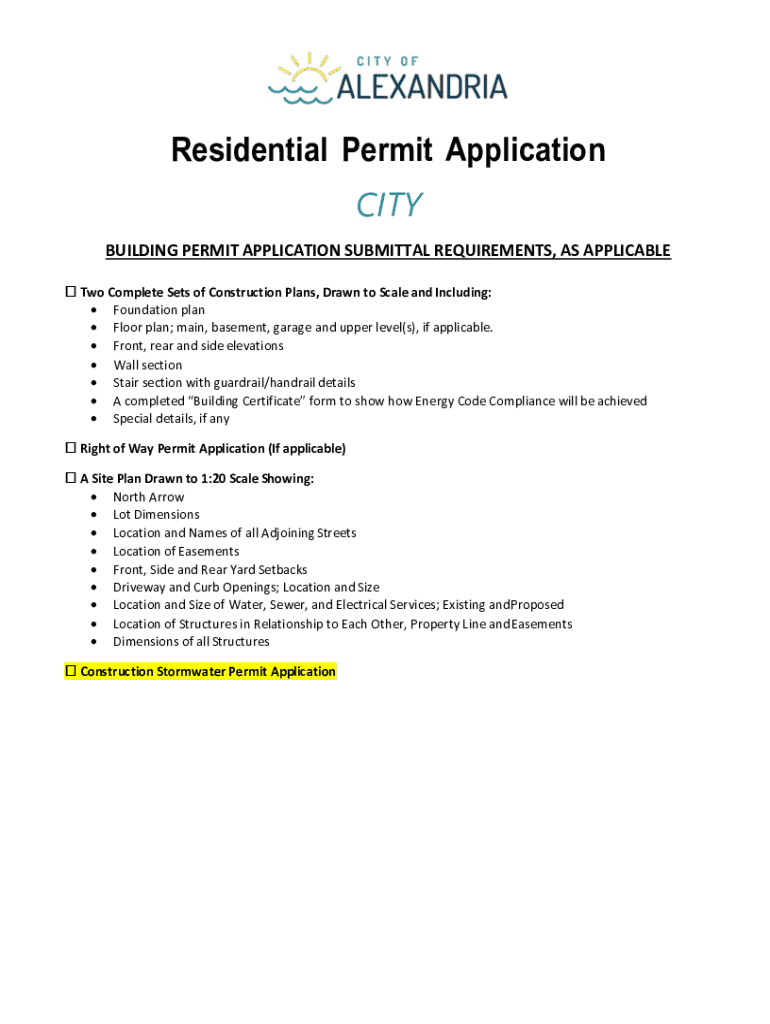 CITY OF
ALEXANDRIA

Residential Permit Application

CITY

BUILDING PERMIT APPLICATION SUBMITTAL REQUIREMENTS, AS APPLICABLE

☐ Two Complete Sets of Construction Plans, Drawn to Scale and Including:
• Foundation plan
• Floor plan; main, basement, garage and upper level(s), if applicable.
• Front, rear and side elevations
• Wall section
• Stair section with guardrail/handrail details
• A completed "Building Certificate" form to show how Energy Code Compliance will be achieved
• Special details, if any

☐ Right of Way Permit Application (If applicable)

☐ A Site Plan Drawn to 1:20 Scale Showing:
• North Arrow
• Lot Dimensions
• Location and Names of all Adjoining Streets
• Location of Easements
• Front, Side and Rear Yard Setbacks
• Driveway and Curb Openings; Location and Size
• Location and Size of Water, Sewer, and Electrical Services; Existing andProposed
• Location of Structures in Relationship to Each Other, Property Line andEasements
• Dimensions of all Structures

☐ Construction Stormwater Permit Application